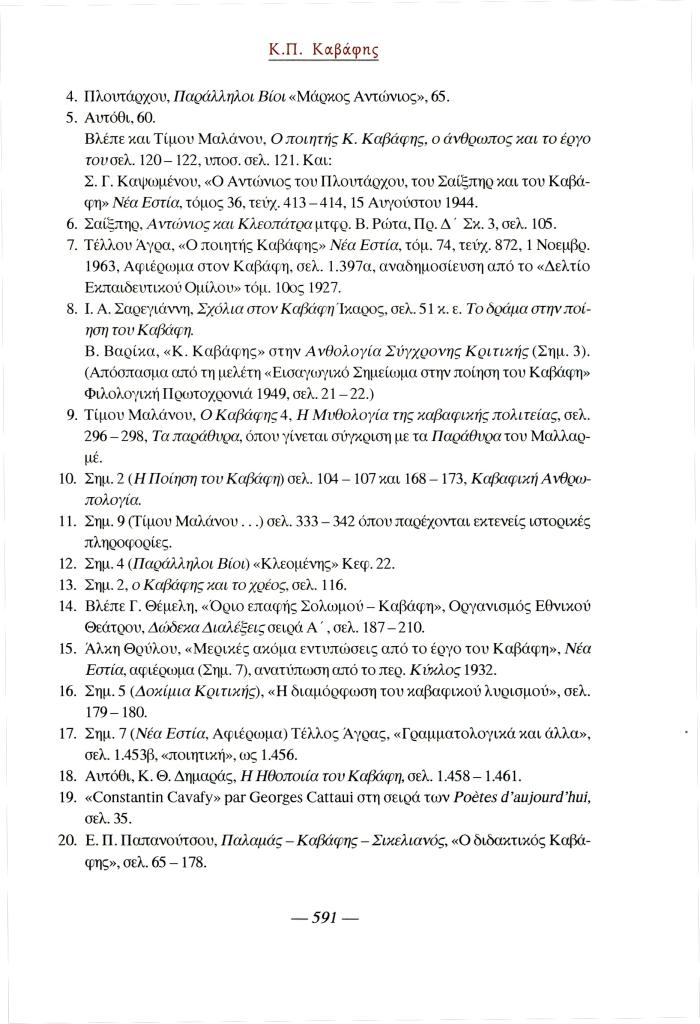 Κ.Π. Καβάφης

4. Πλουτάρχου, Παράλληλοι Βίοι «Μάρκος Αντώνιος», 65.

5. Αυτόθι, 60.
Βλέπε και Τίμου Μαλάνου, Ο ποιητής Κ. Καβάφης, ο άνθρωπος και το έργο του σελ. 120 – 122, υποσ. σελ. 121. Και:
Σ. Γ. Καψωμένου, «Ο Αντώνιος του Πλουτάρχου, του Σαίξπηρ και του Καβάφη» Νέα Εστία, τόμος 36, τεύχ. 413 – 414, 15 Αυγούστου 1944.

6. Σαίξπηρ, Αντώνιος και Κλεοπάτρα μτφρ. Β. Ρώτα, Πρ. Δ΄ Σκ. 3, σελ. 105.

7. Τέλλου Άγρα, «Ο ποιητής Καβάφης» Νέα Εστία, τόμ. 74, τεύχ. 872, 1 Νοεμβρ. 1963, Αφιέρωμα στον Καβάφη, σελ. 1.397α, αναδημοσίευση από το «Δελτίο Εκπαιδευτικού Ομίλου» τόμ. 10ος 1927.

8. Ι. Α. Σαρεγιάννη, Σχόλια στον Καβάφη Ίκαρος, σελ. 51 κ. ε. Το δράμα στην ποίηση του Καβάφη.
Β. Βαρίκα, «Κ. Καβάφης» στην Ανθολογία Σύγχρονης Κριτικής (Σημ. 3). (Απόσπασμα από τη μελέτη «Εισαγωγικό Σημείωμα στην ποίηση του Καβάφη» Φιλολογική Πρωτοχρονιά 1949, σελ. 21 – 22.)

9. Τίμου Μαλάνου, Ο Καβάφης 4, Η Μυθολογία της καβαφικής πολιτείας, σελ. 296 – 298, Τα παράθυρα, όπου γίνεται σύγκριση με τα Παράθυρα του Μαλλαρμέ.

10. Σημ. 2 (Η Ποίηση του Καβάφη) σελ. 104 – 107 και 168 – 173, Καβαφική Ανθρωπολογία.

11. Σημ. 9 (Τίμου Μαλάνου . . .) σελ. 333 – 342 όπου παρέχονται εκτενείς ιστορικές πληροφορίες.

12. Σημ. 4 (Παράλληλοι Βίοι) «Κλεομένης» Κεφ. 22.

13. Σημ. 2, ο Καβάφης και το χρέος, σελ. 116.

14. Βλέπε Γ. Θέμελη, «Όριο επαφής Σολωμού – Καβάφη», Οργανισμός Εθνικού Θεάτρου, Δώδεκα Διαλέξεις σειρά Α΄, σελ. 187 – 210.

15. Άλκη Θρύλου, «Μερικές ακόμα εντυπώσεις από το έργο του Καβάφη», Νέα Εστία, αφιέρωμα (Σημ. 7), ανατύπωση από το περ. Κύκλος 1932.

16. Σημ. 5 (Δοκίμια Κριτικής), «Η διαμόρφωση του καβαφικού λυρισμού», σελ. 179 – 180.

17. Σημ. 7 (Νέα Εστία, Αφιέρωμα) Τέλλος Άγρας, «Γραμματολογικά και άλλα», σελ. 1.453β, «ποιητική», ως 1.456.

18. Αυτόθι, Κ. Θ. Δημαράς, Η Ηθοποιία του Καβάφη, σελ. 1.458 – 1.461.

19. «Constantin Cavafy» par Georges Cattaui στη σειρά των Poètes d'aujourd'hui, σελ. 35.

20. Ε. Π. Παπανούτσου, Παλαμάς – Καβάφης – Σικελιανός, «Ο διδακτικός Καβάφης», σελ. 65 – 178.

— 591 —